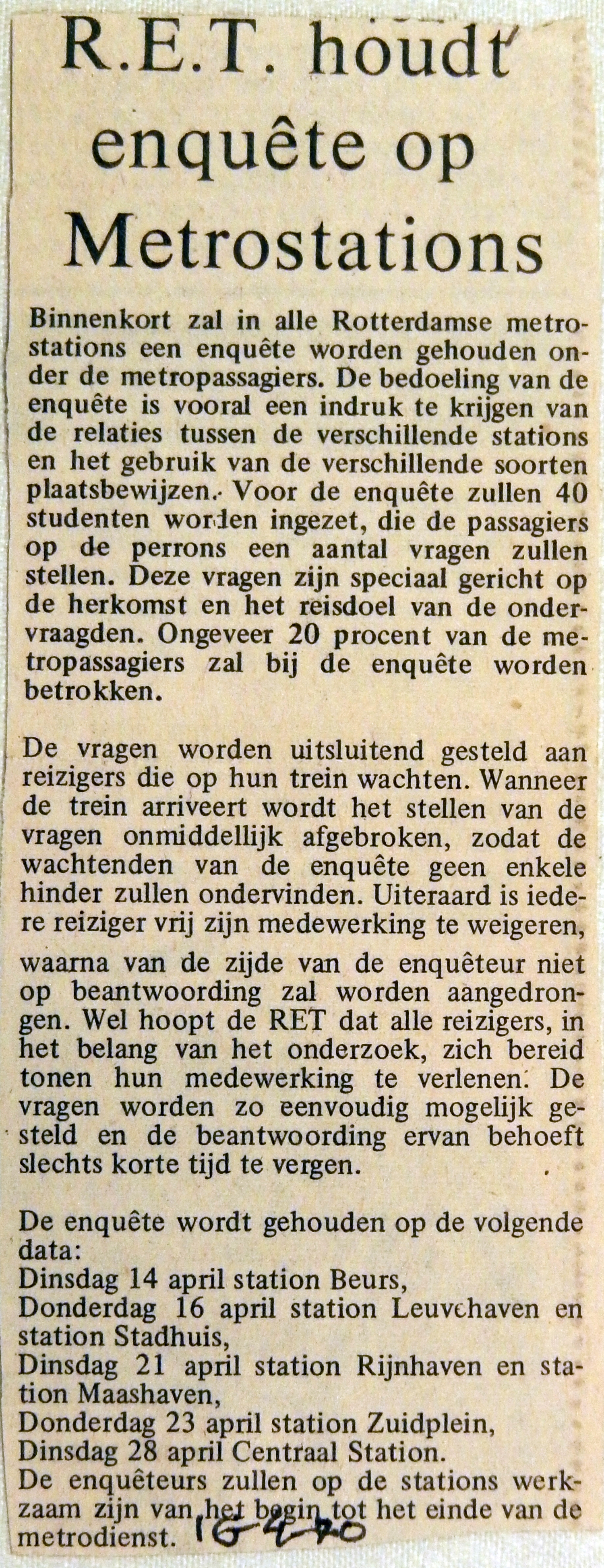 R.E.T. houdt enquête op Metrostations

Binnenkort zal in alle Rotterdamse metrostations een enquête worden gehouden onder de metropassagiers. De bedoeling van de enquête is vooral een indruk te krijgen van de relaties tussen de verschillende stations en het gebruik van de verschillende soorten plaatsbewijzen. Voor de enquête zullen 40 studenten worden ingezet, die de passagiers op de perrons een aantal vragen zullen stellen. Deze vragen zijn speciaal gericht op de herkomst en het reisdoel van de ondervraagden. Ongeveer 20 procent van de metropassagiers zal bij de enquête worden betrokken.

De vragen worden uitsluitend gesteld aan reizigers die op hun trein wachten. Wanneer de trein arriveert wordt het stellen van de vragen onmiddellijk afgebroken, zodat de wachtenden van de enquête geen enkele hinder zullen ondervinden. Uiteraard is iedere reiziger vrij zijn medewerking te weigeren, waarna van de zijde van de enquêteur niet op beantwoording zal worden aangedrongen. Wel hoopt de RET dat alle reizigers, in het belang van het onderzoek, zich bereid tonen hun medewerking te verlenen. De vragen worden zo eenvoudig mogelijk gesteld en de beantwoording ervan behoeft slechts korte tijd te vergen.

De enquête wordt gehouden op de volgende data:
Dinsdag 14 april station Beurs,
Donderdag 16 april station Leuvehaven en station Stadhuis,
Dinsdag 21 april station Rijnhaven en station Maashaven,
Donderdag 23 april station Zuidplein,
Dinsdag 28 april Centraal Station.
De enquêteurs zullen op de stations werkzaam zijn van het begin tot het einde van de metrodienst.

16-4-70